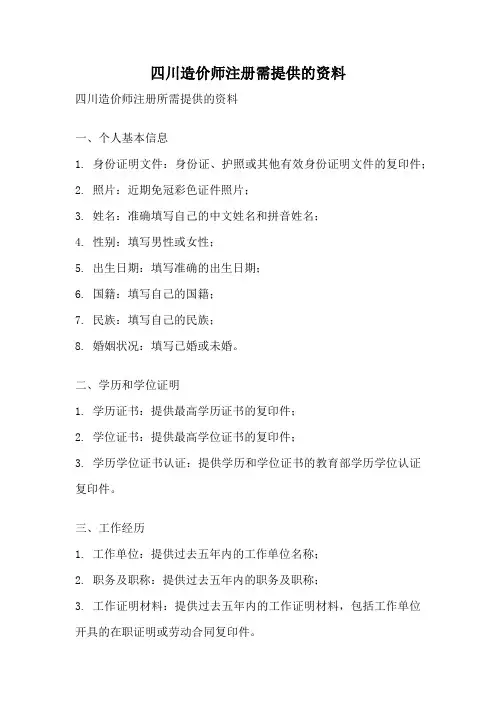 四川造价师注册需提供的资料

四川造价师注册所需提供的资料

一、个人基本信息

1. 身份证明文件：身份证、护照或其他有效身份证明文件的复印件；

2. 照片：近期免冠彩色证件照片；

3. 姓名：准确填写自己的中文姓名和拼音姓名；

4. 性别：填写男性或女性；

5. 出生日期：填写准确的出生日期；

6. 国籍：填写自己的国籍；

7. 民族：填写自己的民族；

8. 婚姻状况：填写已婚或未婚。

二、学历和学位证明

1. 学历证书：提供最高学历证书的复印件；

2. 学位证书：提供最高学位证书的复印件；

3. 学历学位证书认证：提供学历和学位证书的教育部学历学位认证复印件。

三、工作经历

1. 工作单位：提供过去五年内的工作单位名称；

2. 职务及职称：提供过去五年内的职务及职称；

3. 工作证明材料：提供过去五年内的工作证明材料，包括工作单位开具的在职证明或劳动合同复印件。